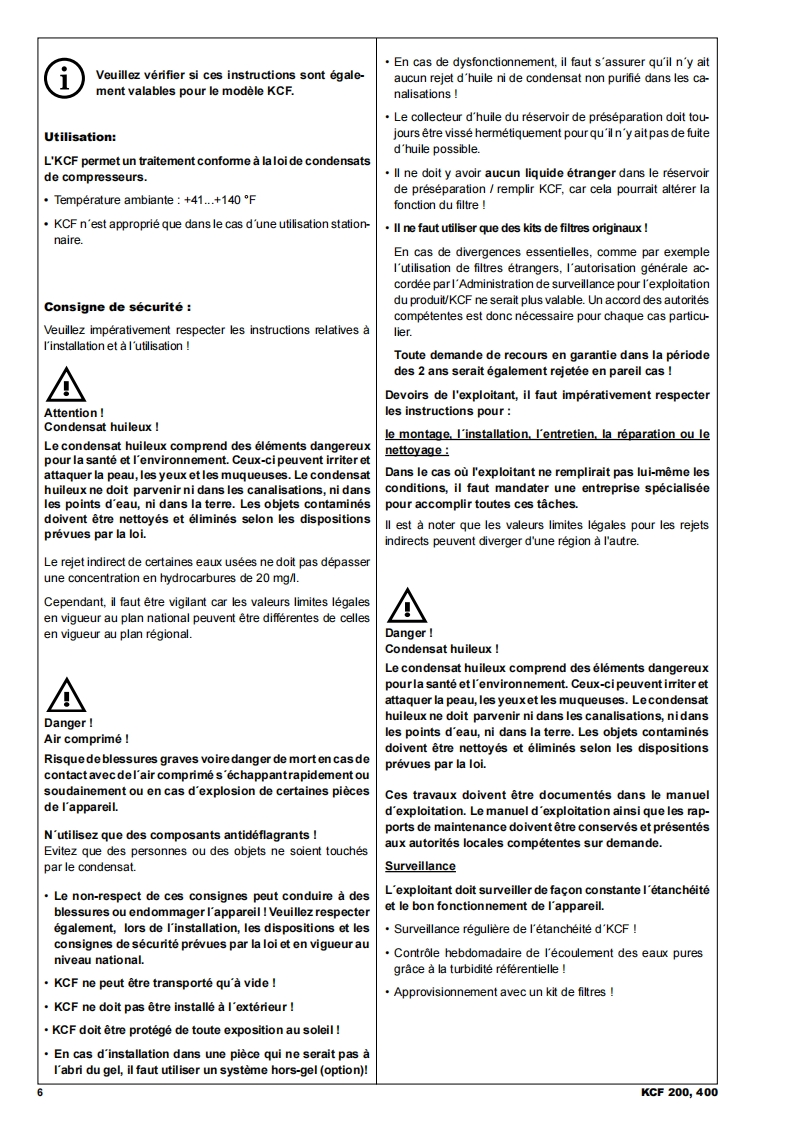 Veuillez vérifier si ces instructions sont également valables pour le modèle KCF.

Utilisation:

L'KCF permet un traitement conforme à la loi de condensats de compresseurs.

• Température ambiante : +41...+140 °F

• KCF n´est approprié que dans le cas d´une utilisation stationnaire.

Consigne de sécurité :

Veuillez impérativement respecter les instructions relatives à l´installation et à l´utilisation !

Attention !
Condensat huileux !

Le condensat huileux comprend des éléments dangereux pour la santé et l´environnement. Ceux-ci peuvent irriter et attaquer la peau, les yeux et les muqueuses. Le condensat huileux ne doit parvenir ni dans les canalisations, ni dans les points d´eau, ni dans la terre. Les objets contaminés doivent être nettoyés et éliminés selon les dispositions prévues par la loi.

Le rejet indirect de certaines eaux usées ne doit pas dépasser une concentration en hydrocarbures de 20 mg/l.

Cependant, il faut être vigilant car les valeurs limites légales en vigueur au plan national peuvent être différentes de celles en vigueur au plan régional.

Danger !
Air comprimé !

Risque de blessures graves voire danger de mort en cas de contact avec de l´air comprimé s´échappant rapidement ou soudainement ou en cas d´explosion de certaines pièces de l´appareil.

N´utilisez que des composants antidéflagrants !
Evitez que des personnes ou des objets ne soient touchés par le condensat.

• Le non-respect de ces consignes peut conduire à des blessures ou endommager l´appareil ! Veuillez respecter également, lors de l´installation, les dispositions et les consignes de sécurité prévues par la loi et en vigueur au niveau national.

• KCF ne peut être transporté qu´à vide !

• KCF ne doit pas être installé à l´extérieur !

• KCF doit être protégé de toute exposition au soleil !

• En cas d´installation dans une pièce qui ne serait pas à l´abri du gel, il faut utiliser un système hors-gel (option)!

• En cas de dysfonctionnement, il faut s´assurer qu´il n´y ait aucun rejet d´huile ni de condensat non purifié dans les canalisations !

• Le collecteur d´huile du réservoir de préséparation doit toujours être vissé hermétiquement pour qu´il n´y ait pas de fuite d´huile possible.

• Il ne doit y avoir aucun liquide étranger dans le réservoir de préséparation / remplir KCF, car cela pourrait altérer la fonction du filtre !

• Il ne faut utiliser que des kits de filtres originaux !

En cas de divergences essentielles, comme par exemple l´utilisation de filtres étrangers, l´autorisation générale accordée par l´Administration de surveillance pour l´exploitation du produit/KCF ne serait plus valable. Un accord des autorités compétentes est donc nécessaire pour chaque cas particulier.

Toute demande de recours en garantie dans la période des 2 ans serait également rejetée en pareil cas !

Devoirs de l'exploitant, il faut impérativement respecter les instructions pour :

le montage, l´installation, l´entretien, la réparation ou le nettoyage :

Dans le cas où l'exploitant ne remplirait pas lui-même les conditions, il faut mandater une entreprise spécialisée pour accomplir toutes ces tâches.

Il est à noter que les valeurs limites légales pour les rejets indirects peuvent diverger d'une région à l'autre.

Danger !
Condensat huileux !

Le condensat huileux comprend des éléments dangereux pour la santé et l´environnement. Ceux-ci peuvent irriter et attaquer la peau, les yeux et les muqueuses. Le condensat huileux ne doit parvenir ni dans les canalisations, ni dans les points d´eau, ni dans la terre. Les objets contaminés doivent être nettoyés et éliminés selon les dispositions prévues par la loi.

Ces travaux doivent être documentés dans le manuel d´exploitation. Le manuel d´exploitation ainsi que les rapports de maintenance doivent être conservés et présentés aux autorités locales compétentes sur demande.

Surveillance

L´exploitant doit surveiller de façon constante l´étanchéité et le bon fonctionnement de l´appareil.

• Surveillance régulière de l´étanchéité d´KCF !

• Contrôle hebdomadaire de l´écoulement des eaux pures grâce à la turbidité référentielle !

• Approvisionnement avec un kit de filtres !

6

KCF 200, 400